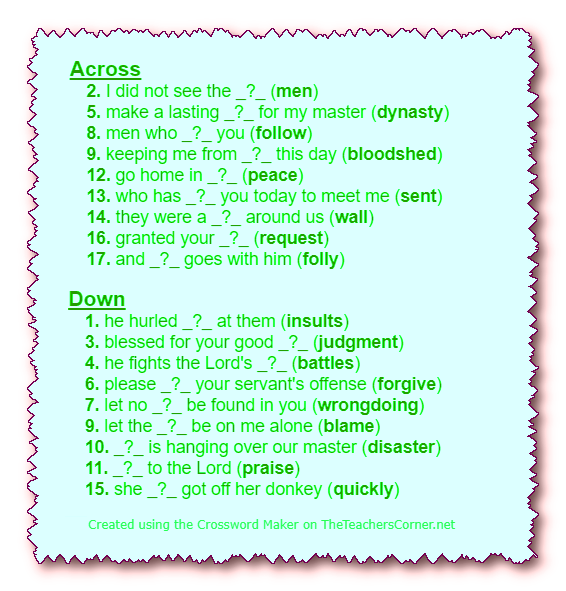 Across
2. I did not see the _?_ (men)
5. make a lasting _?_ for my master (dynasty)
8. men who _?_ you (follow)
9. keeping me from _?_ this day (bloodshed)
12. go home in _?_ (peace)
13. who has _?_ you today to meet me (sent)
14. they were a _?_ around us (wall)
16. granted your _?_ (request)
17. and _?_ goes with him (folly)

Down
1. he hurled _?_ at them (insults)
3. blessed for your good _?_ (judgment)
4. he fights the Lord's _?_ (battles)
6. please _?_ your servant's offense (forgive)
7. let no _?_ be found in you (wrongdoing)
9. let the _?_ be on me alone (blame)
10. _?_ is hanging over our master (disaster)
11. _?_ to the Lord (praise)
15. she _?_ got off her donkey (quickly)

Created using the Crossword Maker on TheTeachersCorner.net